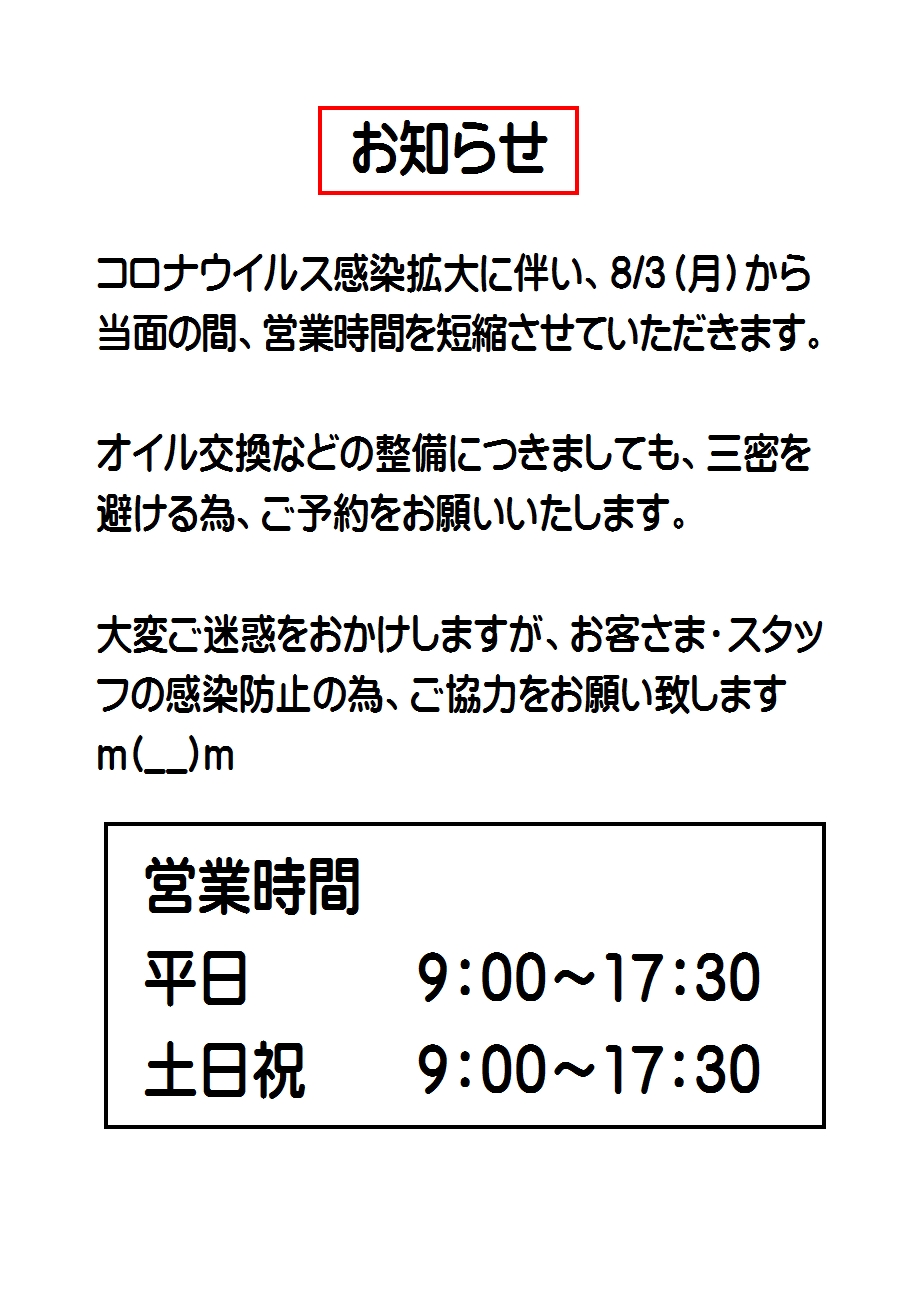 お知らせ

コロナウイルス感染拡大に伴い、8/3(月)から当面の間、営業時間を短縮させていただきます。

オイル交換などの整備につきましても、三密を避ける為、ご予約をお願いいたします。

大変ご迷惑をおかけしますが、お客さま・スタッフの感染防止の為、ご協力をお願い致しますm(__)m

営業時間
平日 9:00~17:30
土日祝 9:00~17:30